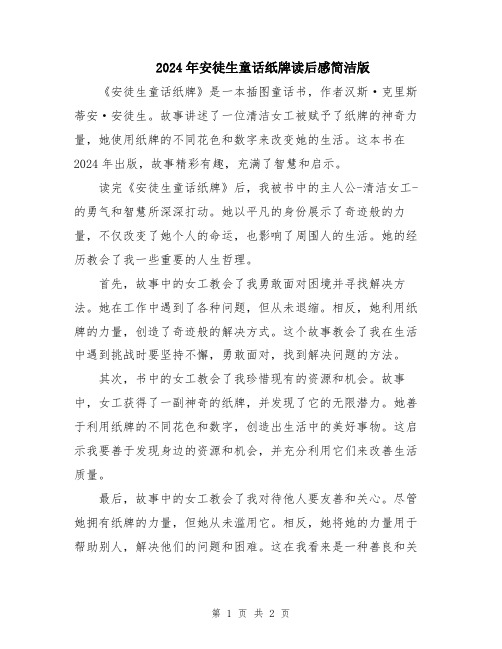 2024年安徒生童话纸牌读后感简洁版

《安徒生童话纸牌》是一本插图童话书，作者汉斯·克里斯蒂安·安徒生。故事讲述了一位清洁女工被赋予了纸牌的神奇力量，她使用纸牌的不同花色和数字来改变她的生活。这本书在2024年出版，故事精彩有趣，充满了智慧和启示。

读完《安徒生童话纸牌》后，我被书中的主人公-清洁女工-的勇气和智慧所深深打动。她以平凡的身份展示了奇迹般的力量，不仅改变了她个人的命运，也影响了周围人的生活。她的经历教会了我一些重要的人生哲理。

首先，故事中的女工教会了我勇敢面对困境并寻找解决方法。她在工作中遇到了各种问题，但从未退缩。相反，她利用纸牌的力量，创造了奇迹般的解决方式。这个故事教会了我在生活中遇到挑战时要坚持不懈，勇敢面对，找到解决问题的方法。

其次，书中的女工教会了我珍惜现有的资源和机会。故事中，女工获得了一副神奇的纸牌，并发现了它的无限潜力。她善于利用纸牌的不同花色和数字，创造出生活中的美好事物。这启示我要善于发现身边的资源和机会，并充分利用它们来改善生活质量。

最后，故事中的女工教会了我对待他人要友善和关心。尽管她拥有纸牌的力量，但她从未滥用它。相反，她将她的力量用于帮助别人，解决他们的问题和困难。这在我看来是一种善良和关

第 1 页 共 2 页